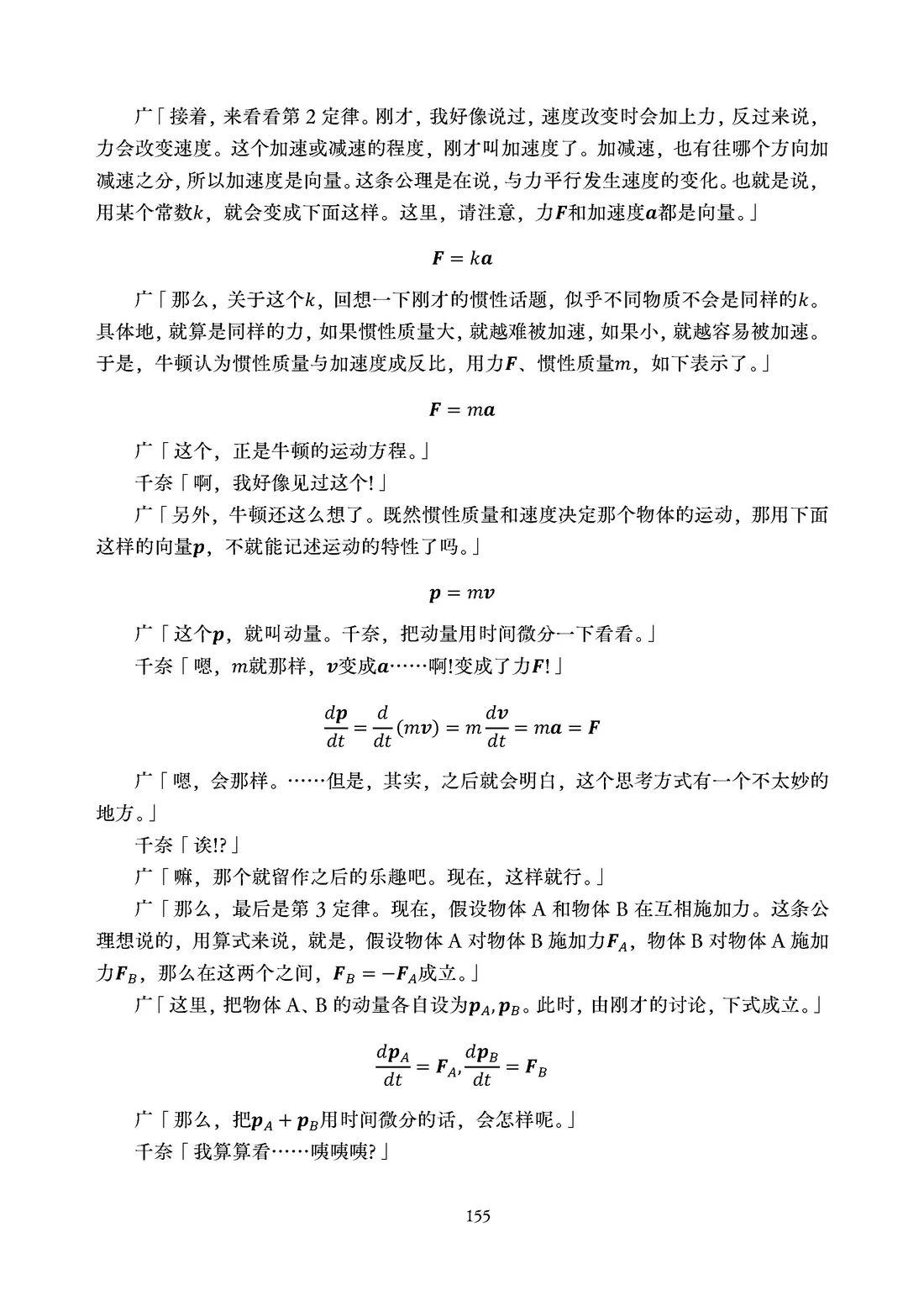 广「接着，来看看第2定律。刚才，我好像说过，速度改变时会加上力，反过来说，力会改变速度。这个加速或减速的程度，刚才叫加速度了。加减速，也有往哪个方向加减速之分，所以加速度是向量。这条公理是在说，与力平行发生速度的变化。也就是说，用某个常数$k$，就会变成下面这样。这里，请注意，力$\boldsymbol{F}$和加速度$\boldsymbol{a}$都是向量。」

$\boldsymbol{F} = k\boldsymbol{a}$

广「那么，关于这个$k$，回想一下刚才的惯性话题，似乎不同物质不会是同样的$k$。具体地，就算是同样的力，如果惯性质量大，就越难被加速，如果小，就越容易被加速。于是，牛顿认为惯性质量与加速度成反比，用力$\boldsymbol{F}$、惯性质量$m$，如下表示了。」

$\boldsymbol{F} = m\boldsymbol{a}$

广「这个，正是牛顿的运动方程。」

千奈「啊，我好像见过这个!」

广「另外，牛顿还这么想了。既然惯性质量和速度决定那个物体的运动，那用下面这样的向量$\boldsymbol{p}$，不就能记述运动的特性了吗。」

$\boldsymbol{p} = m\boldsymbol{v}$

广「这个$\boldsymbol{p}$，就叫动量。千奈，把动量用时间微分一下看看。」

千奈「嗯，$m$就那样，$\boldsymbol{v}$变成$\boldsymbol{a}$……啊!变成了力$\boldsymbol{F}$!」

$\frac{d\boldsymbol{p}}{dt} = \frac{d}{dt}(m\boldsymbol{v}) = m\frac{d\boldsymbol{v}}{dt} = m\boldsymbol{a} = \boldsymbol{F}$

广「嗯，会那样。……但是，其实，之后就会明白，这个思考方式有一个不太妙的地方。」

千奈「诶!?」

广「嘛，那个就留作之后的乐趣吧。现在，这样就行。」

广「那么，最后是第3定律。现在，假设物体A和物体B在互相施加力。这条公理想说的，用算式来说，就是，假设物体A对物体B施加力$\boldsymbol{F}_A$，物体B对物体A施加力$\boldsymbol{F}_B$，那么在这两个之间，$\boldsymbol{F}_B = -\boldsymbol{F}_A$成立。」

广「这里，把物体A、B的动量各自设为$\boldsymbol{p}_A, \boldsymbol{p}_B$。此时，由刚才的讨论，下式成立。」

$\frac{d\boldsymbol{p}_A}{dt} = \boldsymbol{F}_A, \frac{d\boldsymbol{p}_B}{dt} = \boldsymbol{F}_B$

广「那么，把$\boldsymbol{p}_A + \boldsymbol{p}_B$用时间微分的话，会怎样呢。」

千奈「我算算看……咦咦咦?」

155